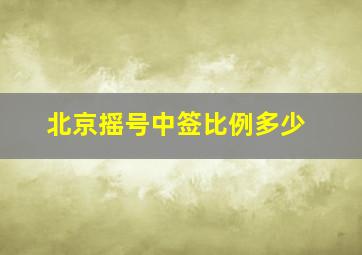 北京摇号中签比例多少